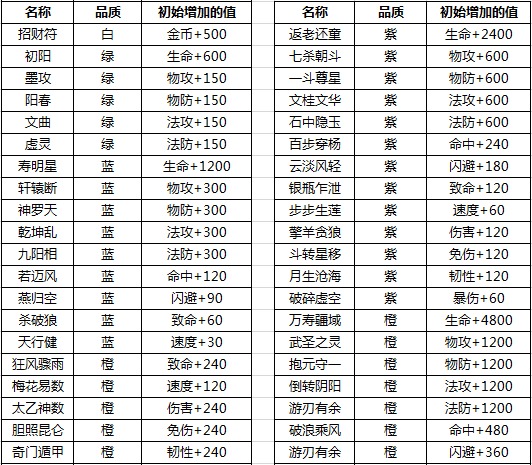 | 名称 | 品质 | 初始增加的值 |
|---|---|---|
| 招财符 | 白 | 金币+500 |
| 初阳 | 绿 | 生命+600 |
| 墨攻 | 绿 | 物攻+150 |
| 阳春 | 绿 | 物防+150 |
| 文曲 | 绿 | 法攻+150 |
| 虚灵 | 绿 | 法防+150 |
| 寿明星 | 蓝 | 生命+1200 |
| 轩辕断 | 蓝 | 物攻+300 |
| 神罗天 | 蓝 | 物防+300 |
| 乾坤乱 | 蓝 | 法攻+300 |
| 九阳相 | 蓝 | 法防+300 |
| 若迈风 | 蓝 | 命中+120 |
| 燕归空 | 蓝 | 闪避+90 |
| 杀破狼 | 蓝 | 致命+60 |
| 天行健 | 蓝 | 速度+30 |
| 狂风骤雨 | 橙 | 致命+240 |
| 梅花易数 | 橙 | 速度+120 |
| 太乙神数 | 橙 | 伤害+240 |
| 胆照昆仑 | 橙 | 免伤+240 |
| 奇门遁甲 | 橙 | 韧性+240 |

| 名称 | 品质 | 初始增加的值 |
|---|---|---|
| 返老还童 | 紫 | 生命+2400 |
| 七杀朝斗 | 紫 | 物攻+600 |
| 一斗尊星 | 紫 | 物防+600 |
| 文桂文华 | 紫 | 法攻+600 |
| 石中隐玉 | 紫 | 法防+600 |
| 百步穿杨 | 紫 | 命中+240 |
| 云淡风轻 | 紫 | 闪避+180 |
| 银瓶乍泄 | 紫 | 致命+120 |
| 步步生莲 | 紫 | 速度+60 |
| 擎羊贪狼 | 紫 | 伤害+120 |
| 斗转星移 | 紫 | 免伤+120 |
| 月生沧海 | 紫 | 韧性+120 |
| 破碎虚空 | 紫 | 暴伤+60 |
| 万寿疆域 | 橙 | 生命+4800 |
| 武圣之灵 | 橙 | 物攻+1200 |
| 抱元守一 | 橙 | 物防+1200 |
| 倒转阴阳 | 橙 | 法攻+1200 |
| 游刃有余 | 橙 | 法防+1200 |
| 破浪乘风 | 橙 | 命中+480 |
| 游刃有余 | 橙 | 闪避+360 |